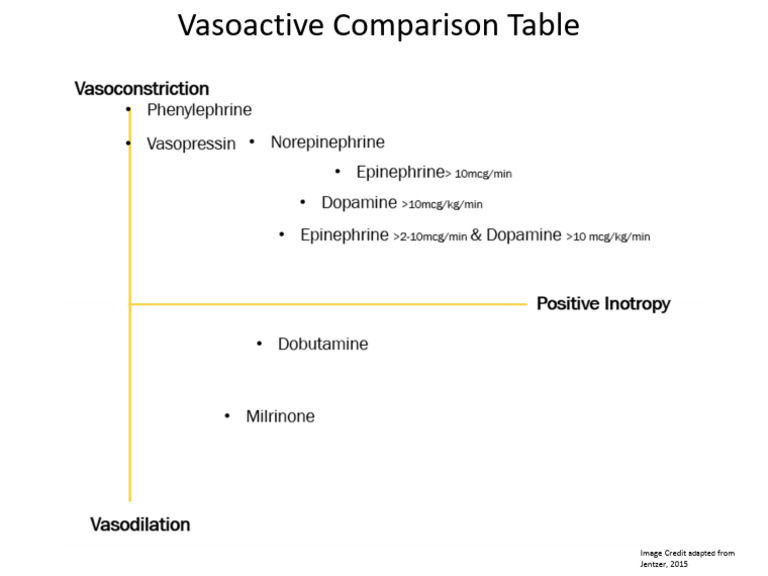 Vasoactive Comparison Table

Vasoconstriction

• Phenylephrine

• Vasopressin • Norepinephrine

• Epinephrine> 10mcg/min

• Dopamine >10mcg/kg/min

• Epinephrine >2-10mcg/min & Dopamine >10 mcg/kg/min

Positive Inotropy

• Dobutamine

• Milrinone

Vasodilation

Image Credit adapted from Jentzer, 2015